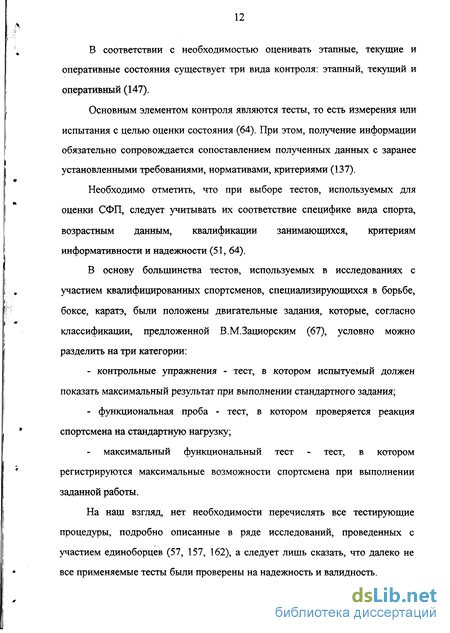 12

В соответствии с необходимостью оценивать этапные, текущие и оперативные состояния существует три вида контроля: этапный, текущий и оперативный (147).

Основным элементом контроля являются тесты, то есть измерения или испытания с целью оценки состояния (64). При этом, получение информации обязательно сопровождается сопоставлением полученных данных с заранее установленными требованиями, нормативами, критериями (137).

Необходимо отметить, что при выборе тестов, используемых для оценки СФП, следует учитывать их соответствие специфике вида спорта, возрастным данным, квалификации занимающихся, критериям информативности и надежности (51, 64).

В основу большинства тестов, используемых в исследованиях с участием квалифицированных спортсменов, специализирующихся в борьбе, боксе, каратэ, были положены двигательные задания, которые, согласно классификации, предложенной В.М.Зациорским (67), условно можно разделить на три категории:

- контрольные упражнения - тест, в котором испытуемый должен показать максимальный результат при выполнении стандартного задания;

- функциональная проба - тест, в котором проверяется реакция спортсмена на стандартную нагрузку;

- максимальный функциональный тест - тест, в котором регистрируются максимальные возможности спортсмена при выполнении заданной работы.

На наш взгляд, нет необходимости перечислять все тестирующие процедуры, подробно описанные в ряде исследований, проведенных с участием единоборцев (57, 157, 162), а следует лишь сказать, что далеко не все применяемые тесты были проверены на надежность и валидность.

dsLib.net
библиотека диссертаций